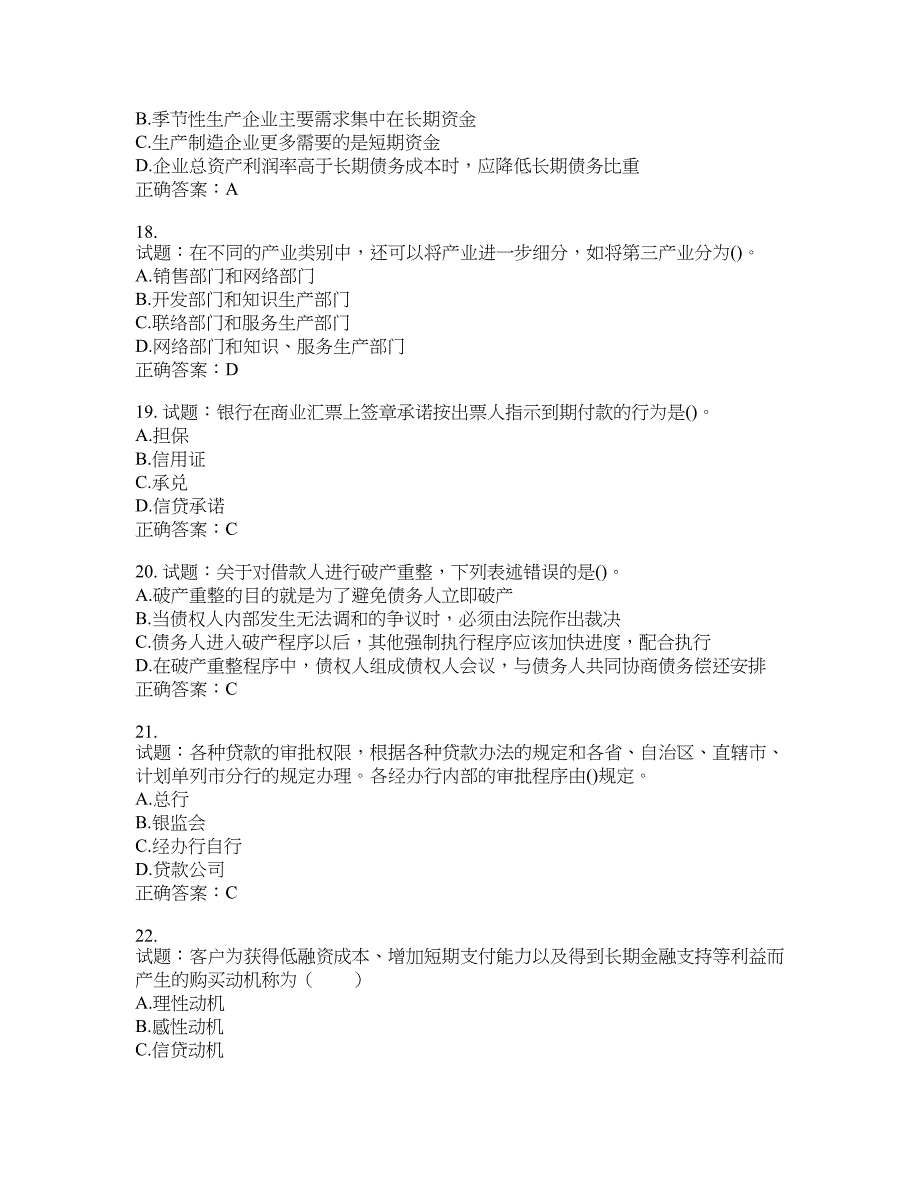 B.季节性生产企业主要需求集中在长期资金
C.生产制造企业更多需要的是短期资金
D.企业总资产利润率高于长期债务成本时，应降低长期债务比重
正确答案：A

18.
试题：在不同的产业类别中，还可以将产业进一步细分，如将第三产业分为()。
A.销售部门和网络部门
B.开发部门和知识生产部门
C.联络部门和服务生产部门
D.网络部门和知识、服务生产部门
正确答案：D

19. 试题：银行在商业汇票上签章承诺按出票人指示到期付款的行为是()。
A.担保
B.信用证
C.承兑
D.信贷承诺
正确答案：C

20. 试题：关于对借款人进行破产重整，下列表述错误的是()。
A.破产重整的目的就是为了避免债务人立即破产
B.当债权人内部发生无法调和的争议时，必须由法院作出裁决
C.债务人进入破产程序以后，其他强制执行程序应该加快进度，配合执行
D.在破产重整程序中，债权人组成债权人会议，与债务人共同协商债务偿还安排
正确答案：C

21.
试题：各种贷款的审批权限，根据各种贷款办法的规定和各省、自治区、直辖市、计划单列市分行的规定办理。各经办行内部的审批程序由()规定。
A.总行
B.银监会
C.经办行自行
D.贷款公司
正确答案：C

22.
试题：客户为获得低融资成本、增加短期支付能力以及得到长期金融支持等利益而产生的购买动机称为（　　）
A.理性动机
B.感性动机
C.信贷动机